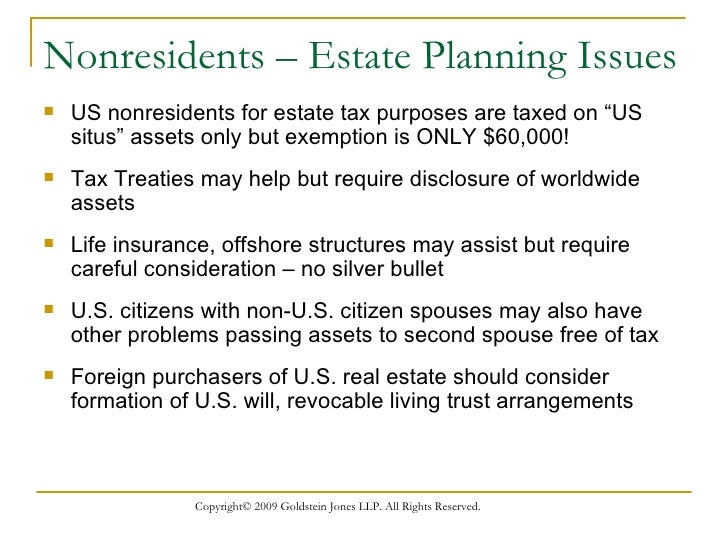 Nonresidents – Estate Planning Issues

- US nonresidents for estate tax purposes are taxed on “US situs” assets only but exemption is ONLY \$60,000!
- Tax Treaties may help but require disclosure of worldwide assets
- Life insurance, offshore structures may assist but require careful consideration – no silver bullet
- U.S. citizens with non-U.S. citizen spouses may also have other problems passing assets to second spouse free of tax
- Foreign purchasers of U.S. real estate should consider formation of U.S. will, revocable living trust arrangements

Copyright© 2009 Goldstein Jones LLP. All Rights Reserved.